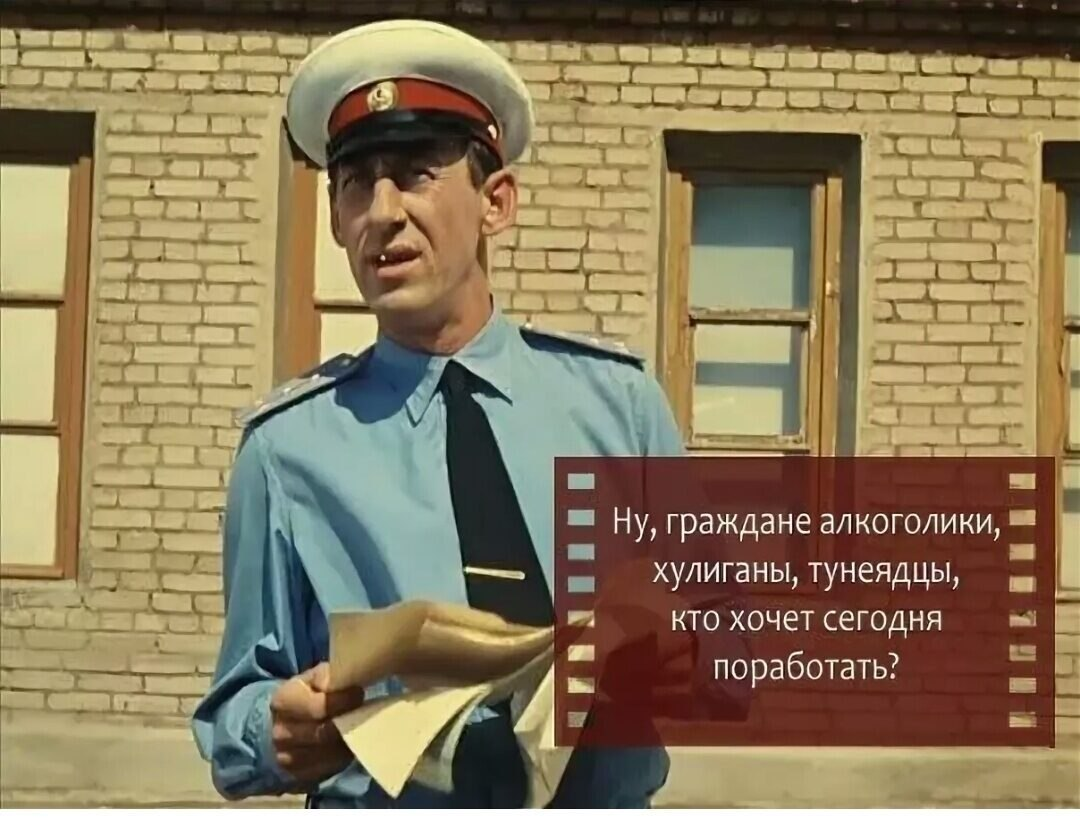 Ну, граждане алкоголики, хулиганы, тунеядцы, кто хочет сегодня поработать?